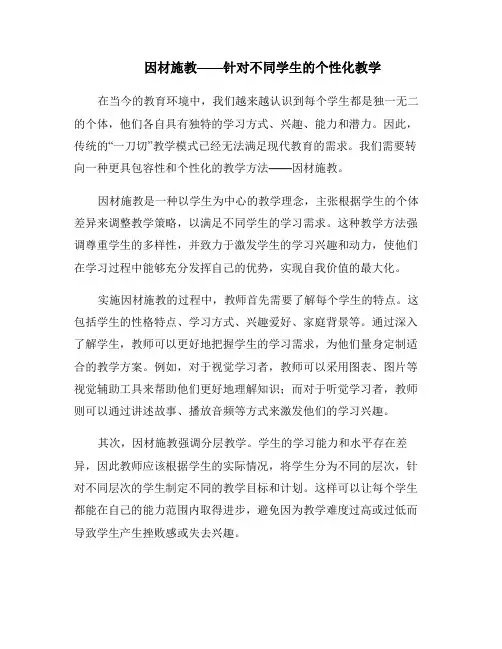 因材施教——针对不同学生的个性化教学

在当今的教育环境中，我们越来越认识到每个学生都是独一无二的个体，他们各自具有独特的学习方式、兴趣、能力和潜力。因此，传统的“一刀切”教学模式已经无法满足现代教育的需求。我们需要转向一种更具包容性和个性化的教学方法——因材施教。

因材施教是一种以学生为中心的教学理念，主张根据学生的个体差异来调整教学策略，以满足不同学生的学习需求。这种教学方法强调尊重学生的多样性，并致力于激发学生的学习兴趣和动力，使他们在学习过程中能够充分发挥自己的优势，实现自我价值的最大化。

实施因材施教的过程中，教师首先需要了解每个学生的特点。这包括学生的性格特点、学习方式、兴趣爱好、家庭背景等。通过深入了解学生，教师可以更好地把握学生的学习需求，为他们量身定制适合的教学方案。例如，对于视觉学习者，教师可以采用图表、图片等视觉辅助工具来帮助他们更好地理解知识；而对于听觉学习者，教师则可以通过讲述故事、播放音频等方式来激发他们的学习兴趣。

其次，因材施教强调分层教学。学生的学习能力和水平存在差异，因此教师应该根据学生的实际情况，将学生分为不同的层次，针对不同层次的学生制定不同的教学目标和计划。这样可以让每个学生都能在自己的能力范围内取得进步，避免因为教学难度过高或过低而导致学生产生挫败感或失去兴趣。